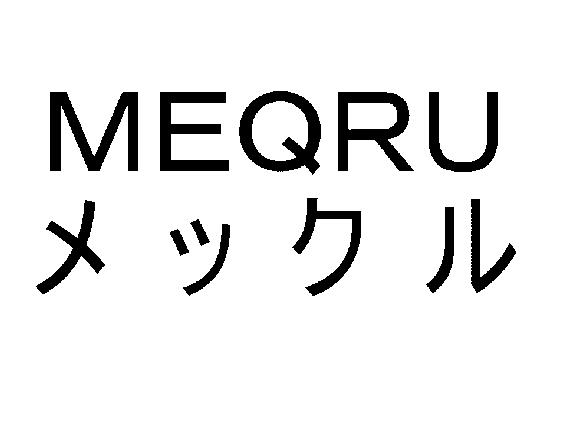 MEQRU
メックル